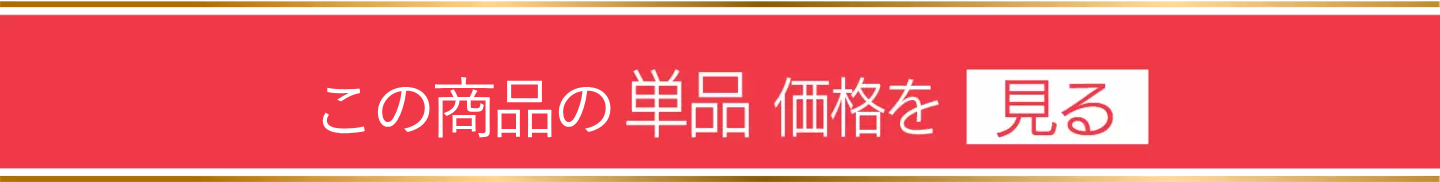 この商品の 単品 価格を 見る